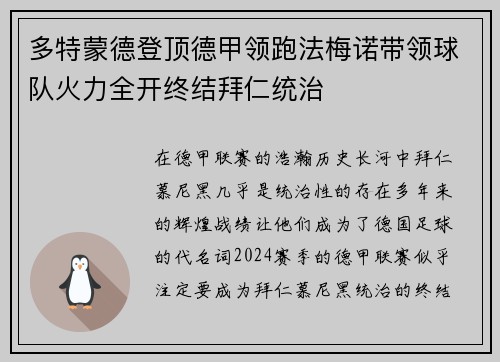 多特蒙德登顶德甲领跑法梅诺带领球队火力全开终结拜仁统治

在德甲联赛的浩瀚历史长河中拜仁慕尼黑几乎是统治性的存在多年来的辉煌战绩让他们成为了德国足球的代名词2024赛季的德甲联赛似乎注定要成为拜仁慕尼黑统治的终结